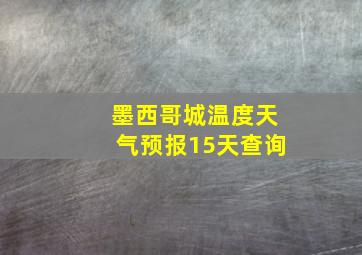 墨西哥城温度天气预报15天查询